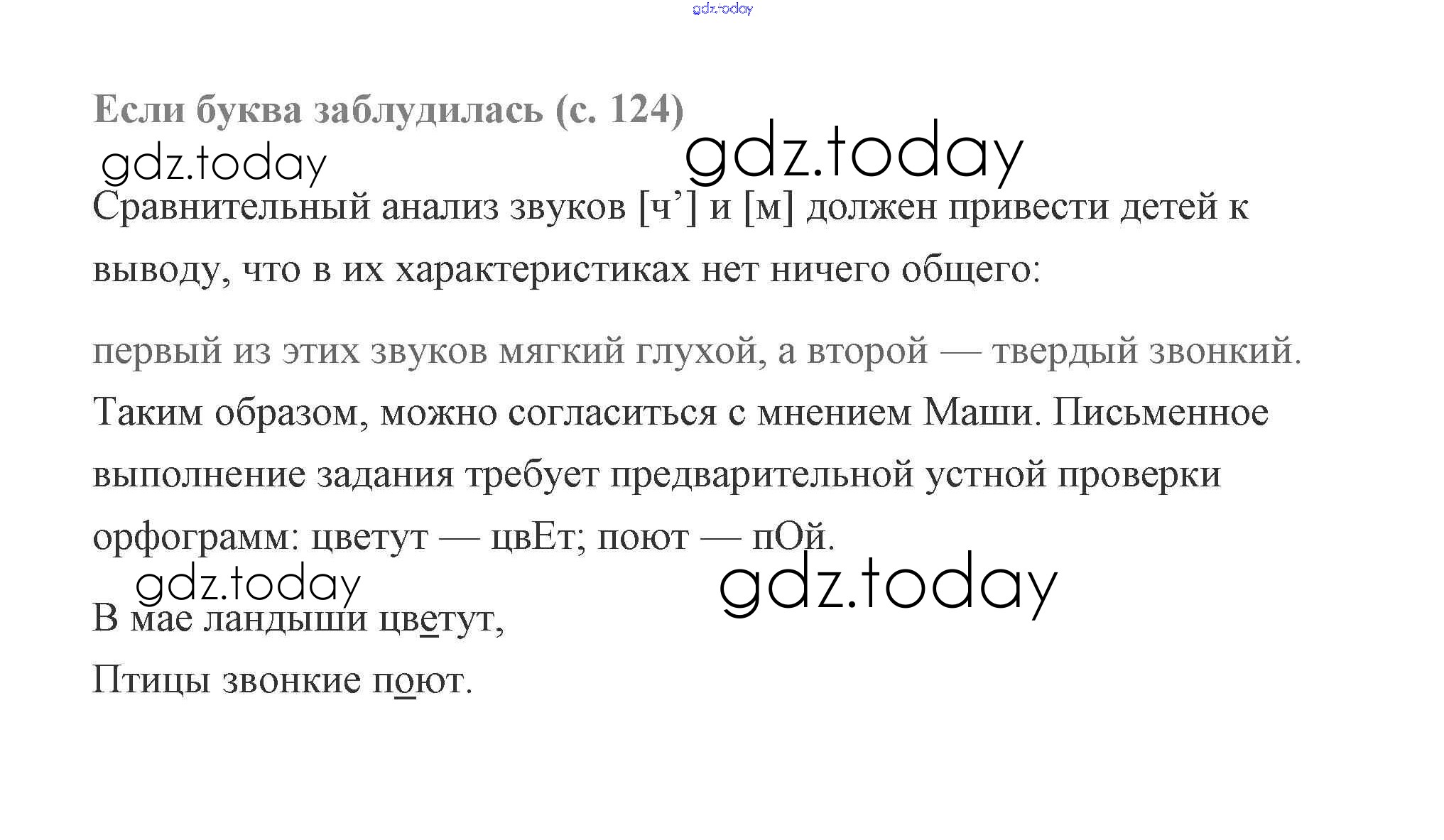 gdz.today

Если буква заблудилась (с. 124)

gdz.today gdz.today

Сравнительный анализ звуков [ч’] и [м] должен привести детей к выводу, что в их характеристиках нет ничего общего:

первый из этих звуков мягкий глухой, а второй — твердый звонкий. Таким образом, можно согласиться с мнением Маши. Письменное выполнение задания требует предварительной устной проверки орфограмм: цветут — цвЕт; поют — пОй.

gdz.today gdz.today

В мае ландыши цветут,
Птицы звонкие поют.